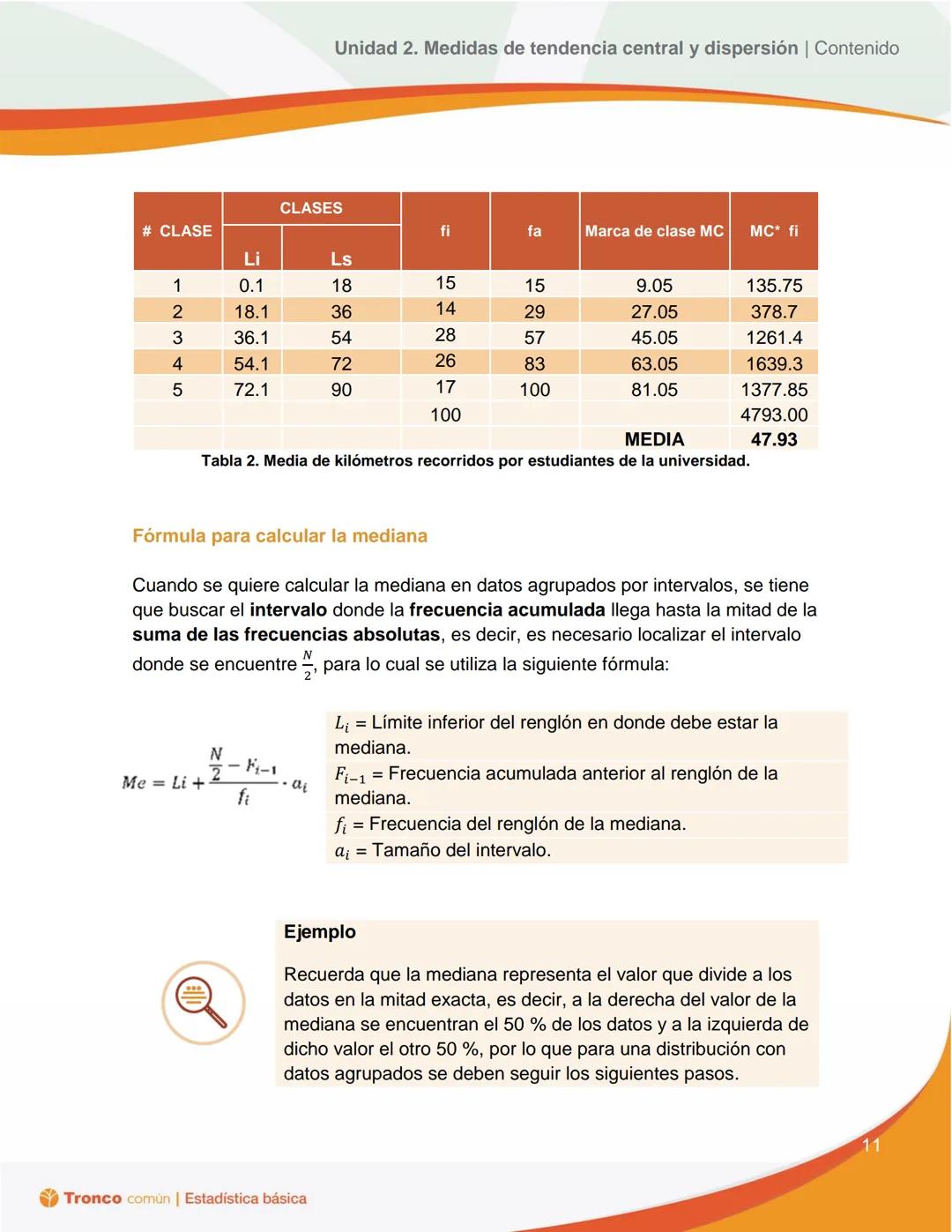 Unidad 2. Medidas de tendencia central y dispersión | Contenido

| # CLASE | CLASES Li | CLASES Ls | fi | fa | Marca de clase MC | MC* fi |
|---|---|---|---|---|---|---|
| 1 | 0.1 | 18 | 15 | 15 | 9.05 | 135.75 |
| 2 | 18.1 | 36 | 14 | 29 | 27.05 | 378.7 |
| 3 | 36.1 | 54 | 28 | 57 | 45.05 | 1261.4 |
| 4 | 54.1 | 72 | 26 | 83 | 63.05 | 1639.3 |
| 5 | 72.1 | 90 | 17 | 100 | 81.05 | 1377.85 |
| | | | 100 | | | 4793.00 |
| | | | | | MEDIA | 47.93 |

Tabla 2. Media de kilómetros recorridos por estudiantes de la universidad.

Fórmula para calcular la mediana

Cuando se quiere calcular la mediana en datos agrupados por intervalos, se tiene que buscar el intervalo donde la frecuencia acumulada llega hasta la mitad de la suma de las frecuencias absolutas, es decir, es necesario localizar el intervalo donde se encuentre $\frac{N}{2}$, para lo cual se utiliza la siguiente fórmula:

$Me = Li + \frac{\frac{N}{2} - F_{i-1}}{f_i} \cdot a_i$

$L_i$ = Límite inferior del renglón en donde debe estar la mediana.
$F_{i-1}$ = Frecuencia acumulada anterior al renglón de la mediana.
$f_i$ = Frecuencia del renglón de la mediana.
$a_i$ = Tamaño del intervalo.

Ejemplo

Recuerda que la mediana representa el valor que divide a los datos en la mitad exacta, es decir, a la derecha del valor de la mediana se encuentran el 50 % de los datos y a la izquierda de dicho valor el otro 50 %, por lo que para una distribución con datos agrupados se deben seguir los siguientes pasos.

11

Tronco común | Estadística básica